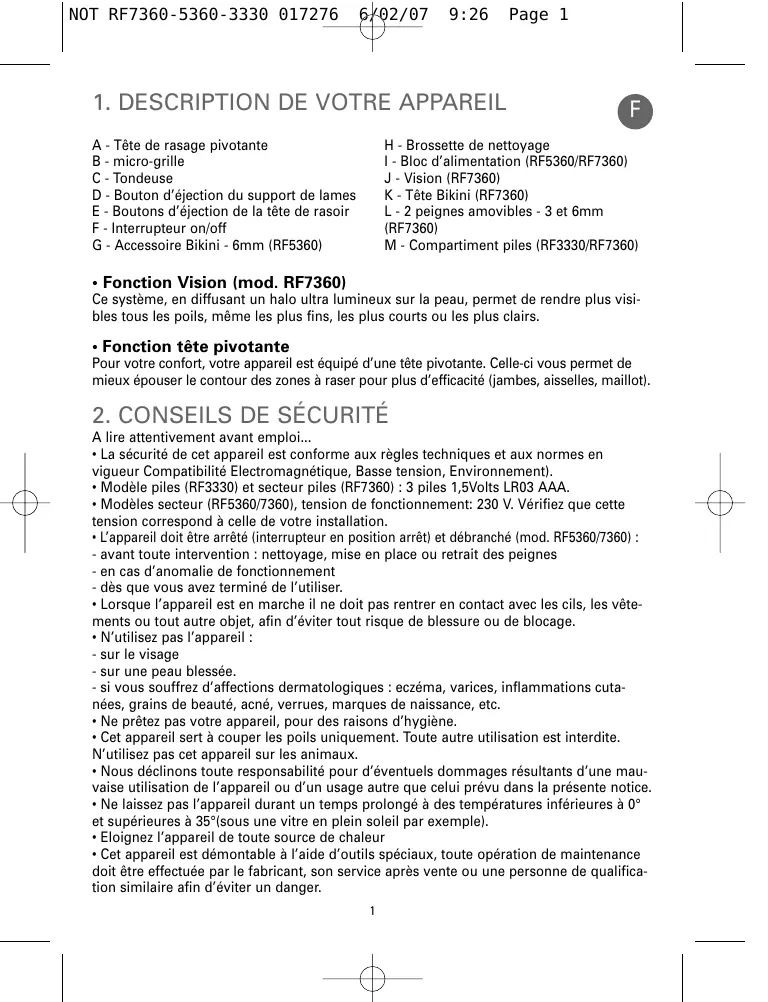 NOT RF7360-5360-3330 017276 6/02/07 9:26 Page 1

1. DESCRIPTION DE VOTRE APPAREIL

F

A - Tête de rasage pivotante
B - micro-grille
C - Tondeuse
D - Bouton d'éjection du support de lames
E - Boutons d'éjection de la tête de rasoir
F - Interrupteur on/off
G - Accessoire Bikini - 6mm (RF5360)

H - Brossette de nettoyage
I - Bloc d'alimentation (RF5360/RF7360)
J - Vision (RF7360)
K - Tête Bikini (RF7360)
L - 2 peignes amovibles - 3 et 6mm (RF7360)
M - Compartiment piles (RF3330/RF7360)

• Fonction Vision (mod. RF7360)
Ce système, en diffusant un halo ultra lumineux sur la peau, permet de rendre plus visibles tous les poils, même les plus fins, les plus courts ou les plus clairs.

• Fonction tête pivotante
Pour votre confort, votre appareil est équipé d'une tête pivotante. Celle-ci vous permet de mieux épouser le contour des zones à raser pour plus d'efficacité (jambes, aisselles, maillot).

2. CONSEILS DE SÉCURITÉ
A lire attentivement avant emploi...
• La sécurité de cet appareil est conforme aux règles techniques et aux normes en vigueur Compatibilité Electromagnétique, Basse tension, Environnement).
• Modèle piles (RF3330) et secteur piles (RF7360) : 3 piles 1,5Volts LR03 AAA.
• Modèles secteur (RF5360/7360), tension de fonctionnement: 230 V. Vérifiez que cette tension correspond à celle de votre installation.
• L'appareil doit être arrêté (interrupteur en position arrêt) et débranché (mod. RF5360/7360) :
- avant toute intervention : nettoyage, mise en place ou retrait des peignes
- en cas d'anomalie de fonctionnement
- dès que vous avez terminé de l'utiliser.
• Lorsque l'appareil est en marche il ne doit pas rentrer en contact avec les cils, les vêtements ou tout autre objet, afin d'éviter tout risque de blessure ou de blocage.
• N'utilisez pas l'appareil :
- sur le visage
- sur une peau blessée.
- si vous souffrez d'affections dermatologiques : eczéma, varices, inflammations cutanées, grains de beauté, acné, verrues, marques de naissance, etc.
• Ne prêtez pas votre appareil, pour des raisons d'hygiène.
• Cet appareil sert à couper les poils uniquement. Toute autre utilisation est interdite. N'utilisez pas cet appareil sur les animaux.
• Nous déclinons toute responsabilité pour d'éventuels dommages résultants d'une mauvaise utilisation de l'appareil ou d'un usage autre que celui prévu dans la présente notice.
• Ne laissez pas l'appareil durant un temps prolongé à des températures inférieures à 0° et supérieures à 35°(sous une vitre en plein soleil par exemple).
• Eloignez l'appareil de toute source de chaleur
• Cet appareil est démontable à l'aide d'outils spéciaux, toute opération de maintenance doit être effectuée par le fabricant, son service après vente ou une personne de qualification similaire afin d'éviter un danger.

1